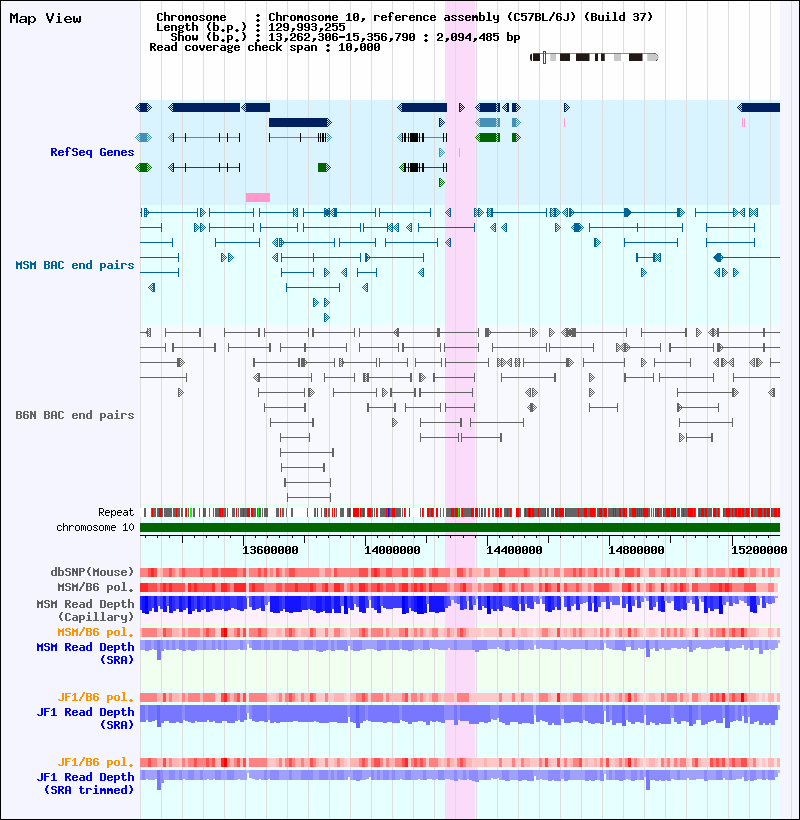 Map View

Chromosome : Chromosome 10, reference assembly (C57BL/6J) (Build 37)
Length (b.p.) : 129,993,255
Show (b.p.) : 13,262,306-15,356,790 : 2,094,485 bp
Read coverage check span : 10,000

RefSeq Genes

MSM BAC end pairs

B6N BAC end pairs

Repeat
chromosome 10

13600000 14000000 14400000 14800000 15200000

dbSNP(Mouse)
MSM/B6 pol.
MSM Read Depth (Capillary)
MSM/B6 pol.
MSM Read Depth (SRA)

JF1/B6 pol.
JF1 Read Depth (SRA)

JF1/B6 pol.
JF1 Read Depth (SRA trimmed)